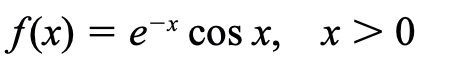 $f(x) = e^{-x} \cos x, \quad x > 0$